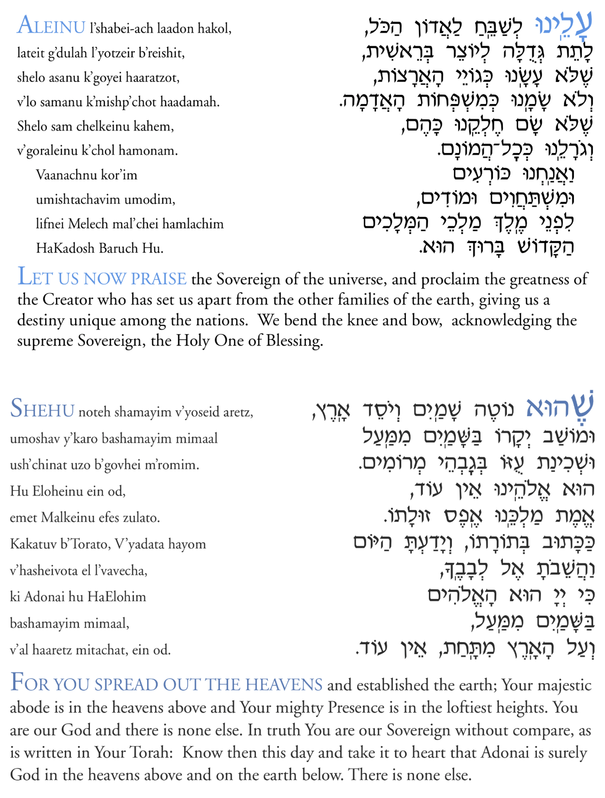 ALEINU l'shabei-ach laadon hakol,
lateit g'dulah l'yotzeir b'reishit,
shelo asanu k'goyei haaratzot,
v'lo samanu k'mishp'chot haadamah.
Shelo sam chelkeinu kahem,
v'goraleinu k'chol hamonam.
Vaanachnu kor'im
umishtachavim umodim,
lifnei Melech mal'chei hamlachim
HaKadosh Baruch Hu.

עָלֵינוּ לְשַׁבֵּחַ לַאֲדוֹן הַכֹּל,
לָתֵת גְּדֻלָּה לְיוֹצֵר בְּרֵאשִׁית,
שֶׁלֹּא עָשָׂנוּ כְּגוֹיֵי הָאֲרָצוֹת,
וְלֹא שָׂמָנוּ כְּמִשְׁפְּחוֹת הָאֲדָמָה.
שֶׁלֹּא שָׂם חֶלְקֵנוּ כָּהֶם,
וְגֹרָלֵנוּ כְּכָל־הֲמוֹנָם.
וַאֲנַחְנוּ כּוֹרְעִים
וּמִשְׁתַּחֲוִים וּמוֹדִים,
לִפְנֵי מֶלֶךְ מַלְכֵי הַמְּלָכִים
הַקָּדוֹשׁ בָּרוּךְ הוּא.

LET US NOW PRAISE the Sovereign of the universe, and proclaim the greatness of the Creator who has set us apart from the other families of the earth, giving us a destiny unique among the nations. We bend the knee and bow, acknowledging the supreme Sovereign, the Holy One of Blessing.

SHEHU noteh shamayim v'yoseid aretz,
umoshav y'karo bashamayim mimaal
ush'chinat uzo b'govhei m'romim.
Hu Eloheinu ein od,
emet Malkeinu efes zulato.
Kakatuv b'Torato, V'yadata hayom
v'hasheivota el l'vavecha,
ki Adonai hu HaElohim
bashamayim mimaal,
v'al haaretz mitachat, ein od.

שֶׁהוּא נוֹטֶה שָׁמַיִם וְיֹסֵד אָרֶץ,
וּמוֹשַׁב יְקָרוֹ בַּשָּׁמַיִם מִמַּעַל
וּשְׁכִינַת עֻזּוֹ בְּגָבְהֵי מְרוֹמִים.
הוּא אֱלֹהֵינוּ אֵין עוֹד,
אֱמֶת מַלְכֵּנוּ אֶפֶס זוּלָתוֹ.
כַּכָּתוּב בְּתוֹרָתוֹ, וְיָדַעְתָּ הַיּוֹם
וַהֲשֵׁבֹתָ אֶל לְבָבֶךָ,
כִּי יְיָ הוּא הָאֱלֹהִים
בַּשָּׁמַיִם מִמַּעַל,
וְעַל הָאָרֶץ מִתָּחַת, אֵין עוֹד.

FOR YOU SPREAD OUT THE HEAVENS and established the earth; Your majestic abode is in the heavens above and Your mighty Presence is in the loftiest heights. You are our God and there is none else. In truth You are our Sovereign without compare, as is written in Your Torah: Know then this day and take it to heart that Adonai is surely God in the heavens above and on the earth below. There is none else.